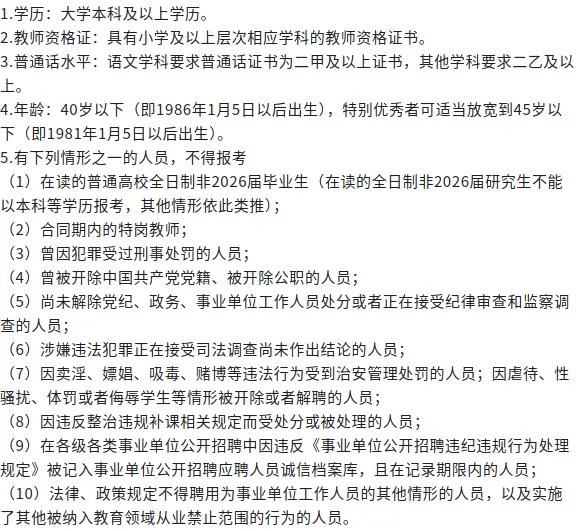 1.学历：大学本科及以上学历。
2.教师资格证：具有小学及以上层次相应学科的教师资格证书。
3.普通话水平：语文学科要求普通话证书为二甲及以上证书，其他学科要求二乙及以上。
4.年龄：40岁以下（即1986年1月5日以后出生），特别优秀者可适当放宽到45岁以下（即1981年1月5日以后出生）。
5.有下列情形之一的人员，不得报考
（1）在读的普通高校全日制非2026届毕业生（在读的全日制非2026届研究生不能以本科等学历报考，其他情形依此类推）；
（2）合同期内的特岗教师；
（3）曾因犯罪受过刑事处罚的人员；
（4）曾被开除中国共产党党籍、被开除公职的人员；
（5）尚未解除党纪、政务、事业单位工作人员处分或者正在接受纪律审查和监察调查的人员；
（6）涉嫌违法犯罪正在接受司法调查尚未作出结论的人员；
（7）因卖淫、嫖娼、吸毒、赌博等违法行为受到治安管理处罚的人员；因虐待、性骚扰、体罚或者侮辱学生等情形被开除或者解聘的人员；
（8）因违反整治违规补课相关规定而受处分或被处理的人员；
（9）在各级各类事业单位公开招聘中因违反《事业单位公开招聘违纪违规行为处理规定》被记入事业单位公开招聘应聘人员诚信档案库，且在记录期限内的人员；
（10）法律、政策规定不得聘用为事业单位工作人员的其他情形的人员，以及实施了其他被纳入教育领域从业禁止范围的行为的人员。